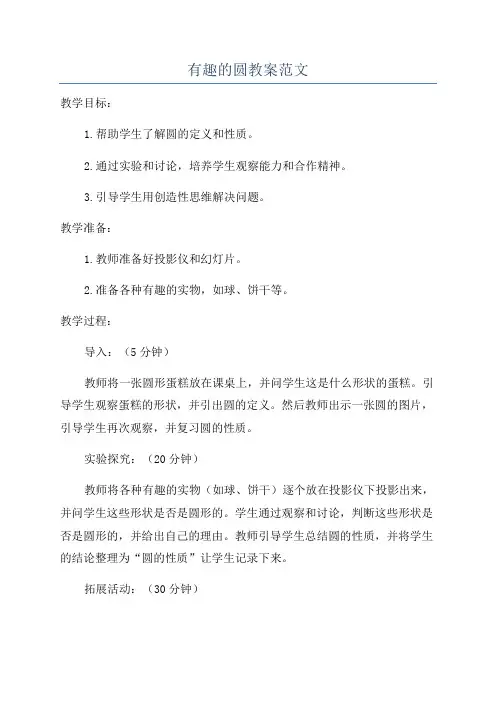 有趣的圆教案范文

教学目标：

1.帮助学生了解圆的定义和性质。

2.通过实验和讨论，培养学生观察能力和合作精神。

3.引导学生用创造性思维解决问题。

教学准备：

1.教师准备好投影仪和幻灯片。

2.准备各种有趣的实物，如球、饼干等。

教学过程：

导入：（5分钟）

教师将一张圆形蛋糕放在课桌上，并问学生这是什么形状的蛋糕。引导学生观察蛋糕的形状，并引出圆的定义。然后教师出示一张圆的图片，引导学生再次观察，并复习圆的性质。

实验探究：（20分钟）

教师将各种有趣的实物（如球、饼干）逐个放在投影仪下投影出来，并问学生这些形状是否是圆形的。学生通过观察和讨论，判断这些形状是否是圆形的，并给出自己的理由。教师引导学生总结圆的性质，并将学生的结论整理为“圆的性质”让学生记录下来。

拓展活动：（30分钟）